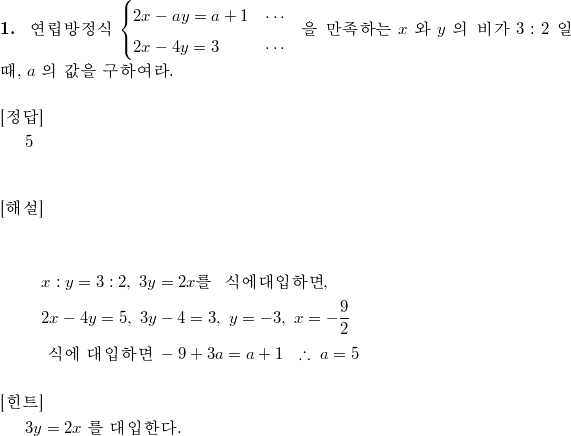 **1.** 연립방정식 $\begin{cases} 2x - ay = a + 1 & \cdots \\ 2x - 4y = 3 & \cdots \end{cases}$ 을 만족하는 $x$ 와 $y$ 의 비가 $3 : 2$ 일 때, $a$ 의 값을 구하여라.

[정답]
5

[해설]

$x : y = 3 : 2,\ 3y = 2x$를 식에대입하면,

$2x - 4y = 5,\ 3y - 4 = 3,\ y = -3,\ x = -\frac{9}{2}$

식에 대입하면 $-9 + 3a = a + 1 \quad \therefore\ a = 5$

[힌트]
$3y = 2x$ 를 대입한다.